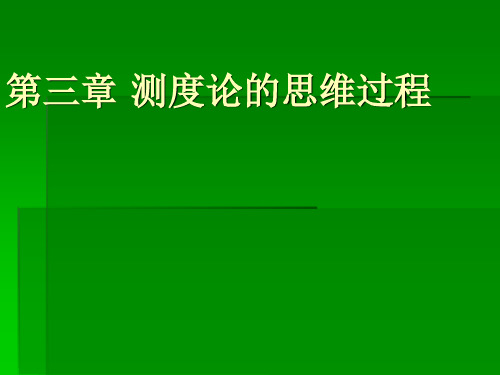 第三章 测度论的思维过程